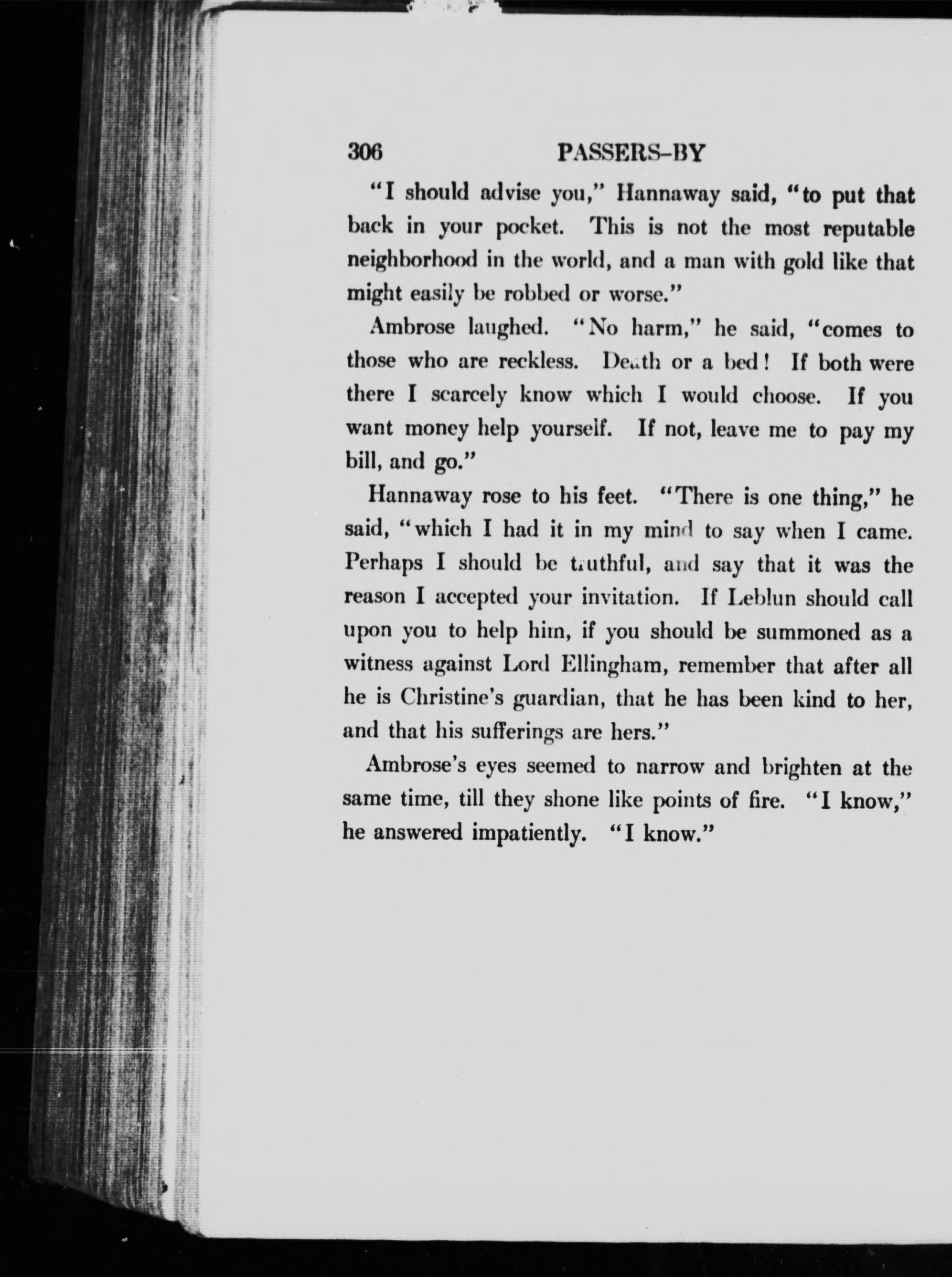 306 PASSERS-BY

"I should advise you," Hannaway said, "to put that back in your pocket. This is not the most reputable neighborhood in the world, and a man with gold like that might easily be robbed or worse."

Ambrose laughed. "No harm," he said, "comes to those who are reckless. Death or a bed! If both were there I scarcely know which I would choose. If you want money help yourself. If not, leave me to pay my bill, and go."

Hannaway rose to his feet. "There is one thing," he said, "which I had it in my mind to say when I came. Perhaps I should be truthful, and say that it was the reason I accepted your invitation. If Leblun should call upon you to help him, if you should be summoned as a witness against Lord Ellingham, remember that after all he is Christine's guardian, that he has been kind to her, and that his sufferings are hers."

Ambrose's eyes seemed to narrow and brighten at the same time, till they shone like points of fire. "I know," he answered impatiently. "I know."